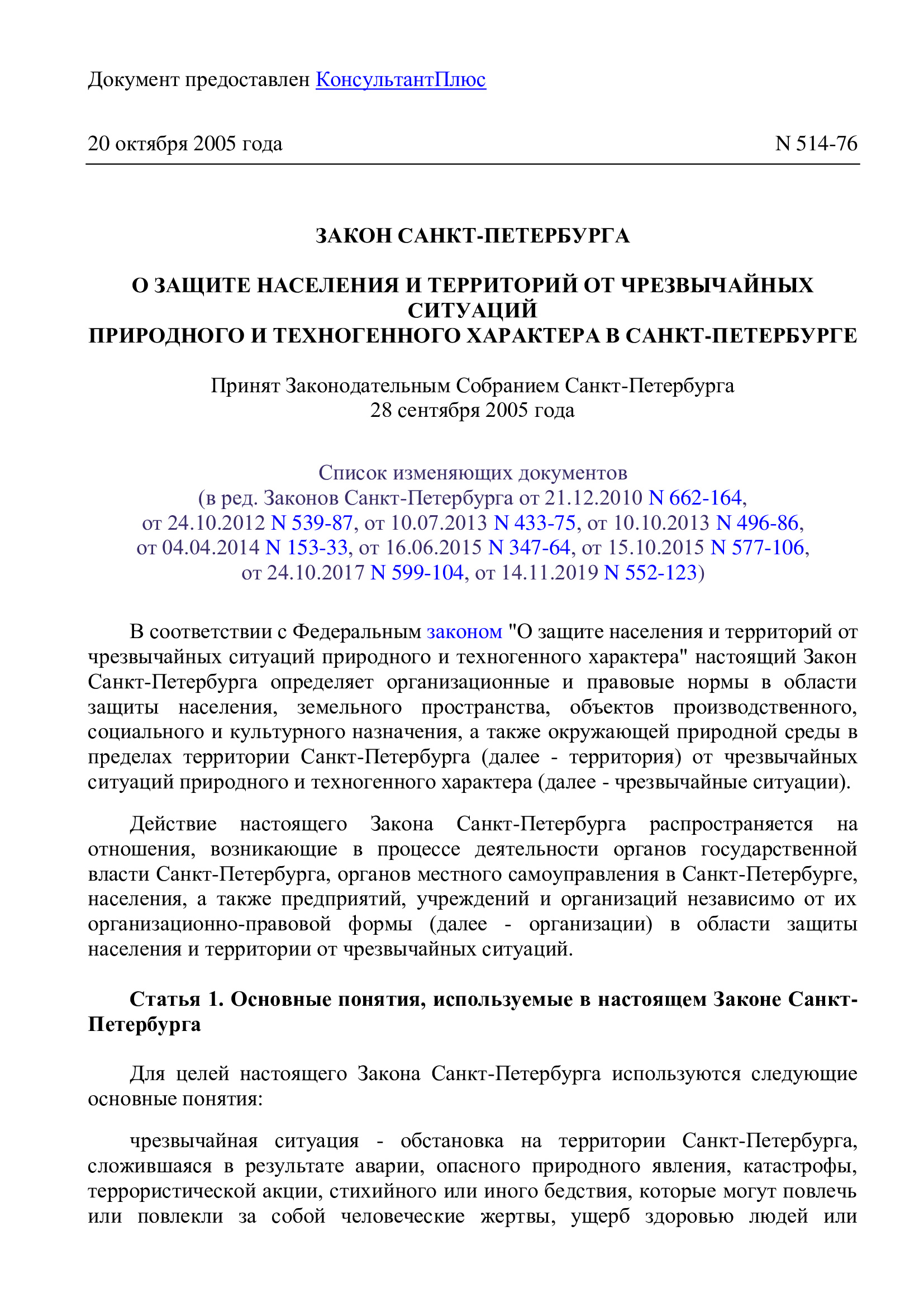 Документ предоставлен КонсультантПлюс

20 октября 2005 года N 514-76

ЗАКОН САНКТ-ПЕТЕРБУРГА

О ЗАЩИТЕ НАСЕЛЕНИЯ И ТЕРРИТОРИЙ ОТ ЧРЕЗВЫЧАЙНЫХ СИТУАЦИЙ
ПРИРОДНОГО И ТЕХНОГЕННОГО ХАРАКТЕРА В САНКТ-ПЕТЕРБУРГЕ

Принят Законодательным Собранием Санкт-Петербурга
28 сентября 2005 года

Список изменяющих документов
(в ред. Законов Санкт-Петербурга от 21.12.2010 N 662-164,
от 24.10.2012 N 539-87, от 10.07.2013 N 433-75, от 10.10.2013 N 496-86,
от 04.04.2014 N 153-33, от 16.06.2015 N 347-64, от 15.10.2015 N 577-106,
от 24.10.2017 N 599-104, от 14.11.2019 N 552-123)

В соответствии с Федеральным законом "О защите населения и территорий от чрезвычайных ситуаций природного и техногенного характера" настоящий Закон Санкт-Петербурга определяет организационные и правовые нормы в области защиты населения, земельного пространства, объектов производственного, социального и культурного назначения, а также окружающей природной среды в пределах территории Санкт-Петербурга (далее - территория) от чрезвычайных ситуаций природного и техногенного характера (далее - чрезвычайные ситуации).

Действие настоящего Закона Санкт-Петербурга распространяется на отношения, возникающие в процессе деятельности органов государственной власти Санкт-Петербурга, органов местного самоуправления в Санкт-Петербурге, населения, а также предприятий, учреждений и организаций независимо от их организационно-правовой формы (далее - организации) в области защиты населения и территории от чрезвычайных ситуаций.

Статья 1. Основные понятия, используемые в настоящем Законе Санкт-Петербурга

Для целей настоящего Закона Санкт-Петербурга используются следующие основные понятия:

чрезвычайная ситуация - обстановка на территории Санкт-Петербурга, сложившаяся в результате аварии, опасного природного явления, катастрофы, террористической акции, стихийного или иного бедствия, которые могут повлечь или повлекли за собой человеческие жертвы, ущерб здоровью людей или